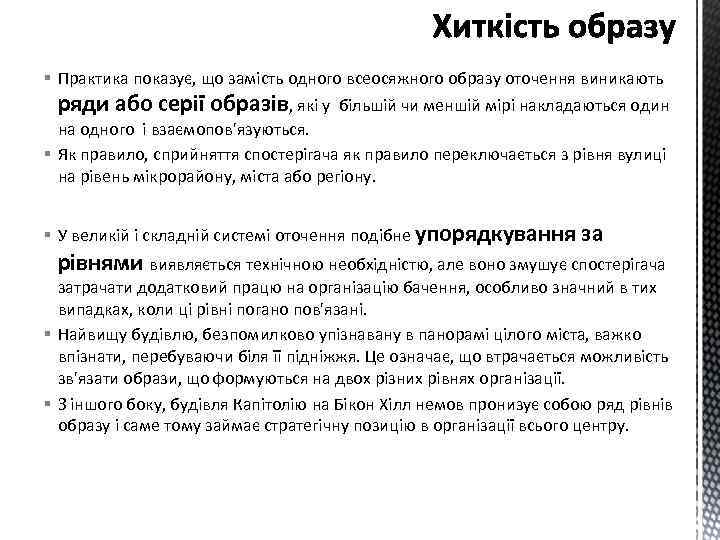 Хиткість образу

Практика показує, що замість одного всеосяжного образу оточення виникають ряди або серії образів, які у більшій чи меншій мірі накладаються один на одного і взаємопов'язуються.

Як правило, сприйняття спостерігача як правило переключається з рівня вулиці на рівень мікрорайону, міста або регіону.

У великій і складній системі оточення подібне упорядкування за рівнями виявляється технічною необхідністю, але воно змушує спостерігача затрачати додатковий працю на організацію бачення, особливо значний в тих випадках, коли ці рівні погано пов'язані.

Найвищу будівлю, безпомилково упізнавану в панорамі цілого міста, важко впізнати, перебуваючи біля її підніжжя. Це означає, що втрачається можливість зв'язати образи, що формуються на двох різних рівнях організації.

З іншого боку, будівля Капітолію на Бікон Хілл немов пронизує собою ряд рівнів образу і саме тому займає стратегічну позицію в організації всього центру.